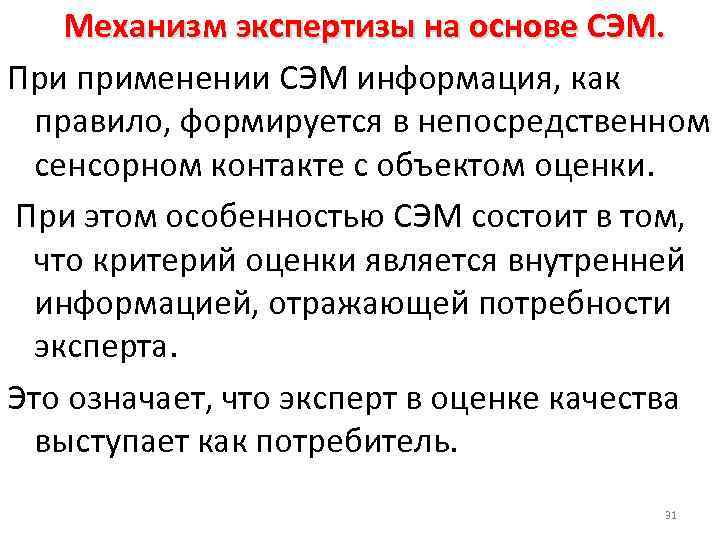 Механизм экспертизы на основе СЭМ.

При применении СЭМ информация, как правило, формируется в непосредственном сенсорном контакте с объектом оценки.

При этом особенностью СЭМ состоит в том, что критерий оценки является внутренней информацией, отражающей потребности эксперта.

Это означает, что эксперт в оценке качества выступает как потребитель.

31